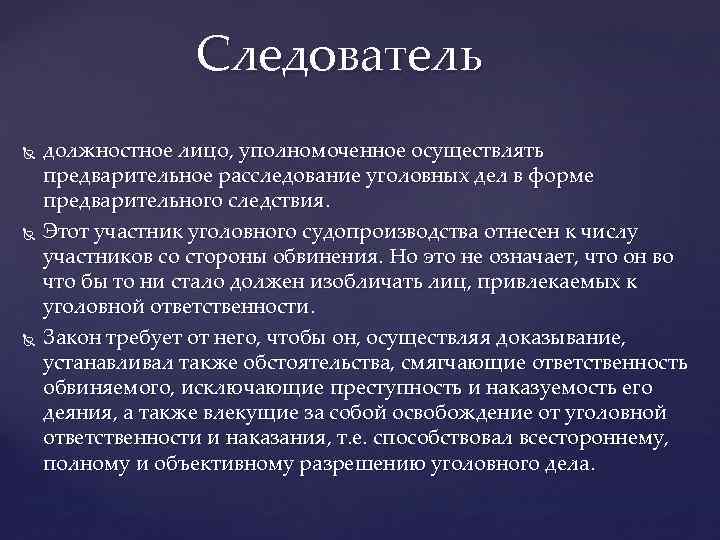 Следователь

должностное лицо, уполномоченное осуществлять предварительное расследование уголовных дел в форме предварительного следствия.

Этот участник уголовного судопроизводства отнесен к числу участников со стороны обвинения. Но это не означает, что он во что бы то ни стало должен изобличать лиц, привлекаемых к уголовной ответственности.

Закон требует от него, чтобы он, осуществляя доказывание, устанавливал также обстоятельства, смягчающие ответственность обвиняемого, исключающие преступность и наказуемость его деяния, а также влекущие за собой освобождение от уголовной ответственности и наказания, т.е. способствовал всестороннему, полному и объективному разрешению уголовного дела.